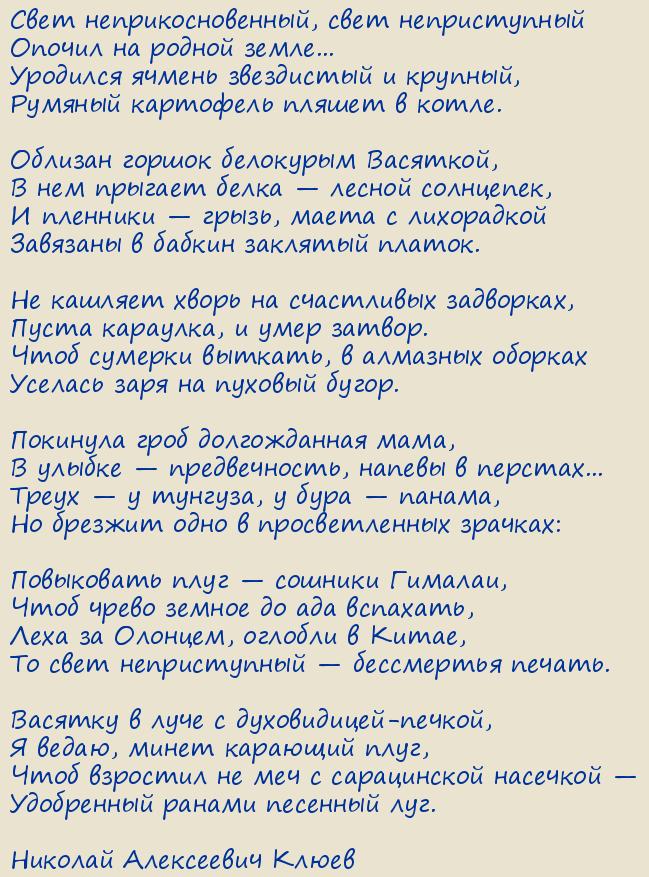 Свет неприкосновенный, свет неприступный
Опочил на родной земле...
Уродился ячмень звездистый и крупный,
Румяный картофель пляшет в котле.

Облизан горшок белокурым Васяткой,
В нем прыгает белка — лесной солнцепек,
И пленники — грызь, маета с лихорадкой
Завязаны в бабкин заклятый платок.

Не кашляет хворь на счастливых задворках,
Пуста караулка, и умер затвор.
Чтоб сумерки выткать, в алмазных оборках
Уселась заря на пуховый бугор.

Покинула гроб долгожданная мама,
В улыбке — предвечность, напевы в перстах...
Треух — у тунгуза, у бура — панама,
Но брезжит одно в просветленных зрачках:

Повыковать плуг — сошники Гималаи,
Чтоб чрево земное до ада вспахать,
Леха за Олонцем, оглобли в Китае,
То свет неприступный — бессмертья печать.

Васятку в луче с духовидицей-печкой,
Я ведаю, минет карающий плуг,
Чтоб взростил не меч с сарацинской насечкой —
Удобренный ранами песенный луг.

Николай Алексеевич Клюев